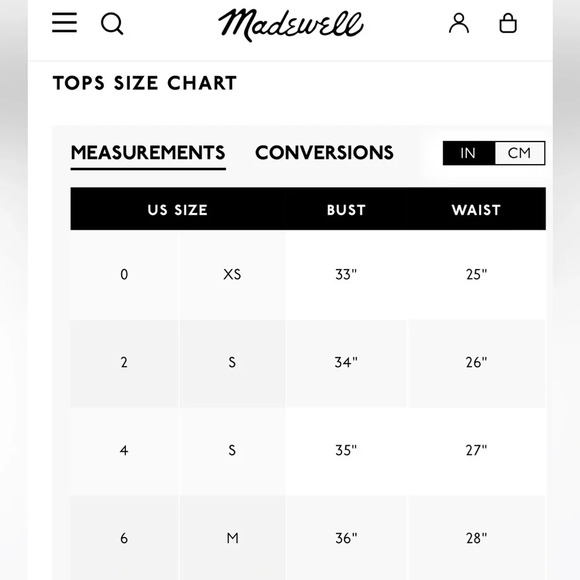 Madewell

TOPS SIZE CHART

MEASUREMENTS CONVERSIONS IN CM

| US SIZE | | BUST | WAIST |
|---|---|---|---|
| 0 | XS | 33" | 25" |
| 2 | S | 34" | 26" |
| 4 | S | 35" | 27" |
| 6 | M | 36" | 28" |